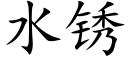 水锈